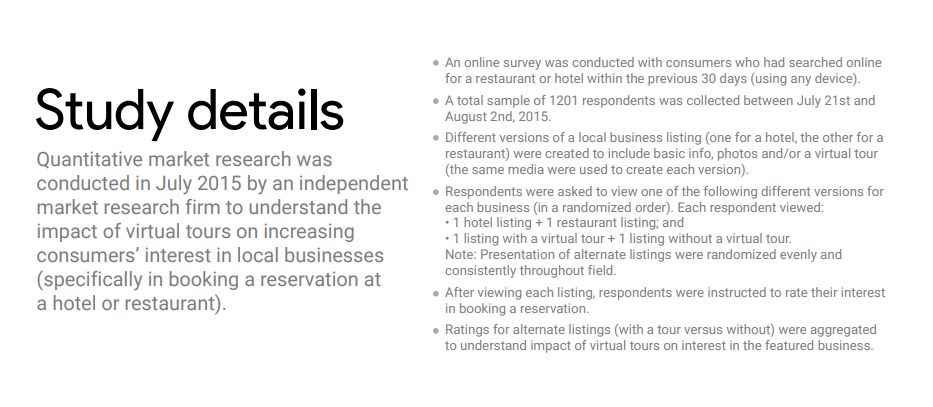 Study details

Quantitative market research was conducted in July 2015 by an independent market research firm to understand the impact of virtual tours on increasing consumers' interest in local businesses (specifically in booking a reservation at a hotel or restaurant).

• An online survey was conducted with consumers who had searched online for a restaurant or hotel within the previous 30 days (using any device).

• A total sample of 1201 respondents was collected between July 21st and August 2nd, 2015.

• Different versions of a local business listing (one for a hotel, the other for a restaurant) were created to include basic info, photos and/or a virtual tour (the same media were used to create each version).

• Respondents were asked to view one of the following different versions for each business (in a randomized order). Each respondent viewed:
• 1 hotel listing + 1 restaurant listing; and
• 1 listing with a virtual tour + 1 listing without a virtual tour.
Note: Presentation of alternate listings were randomized evenly and consistently throughout field.

• After viewing each listing, respondents were instructed to rate their interest in booking a reservation.

• Ratings for alternate listings (with a tour versus without) were aggregated to understand impact of virtual tours on interest in the featured business.